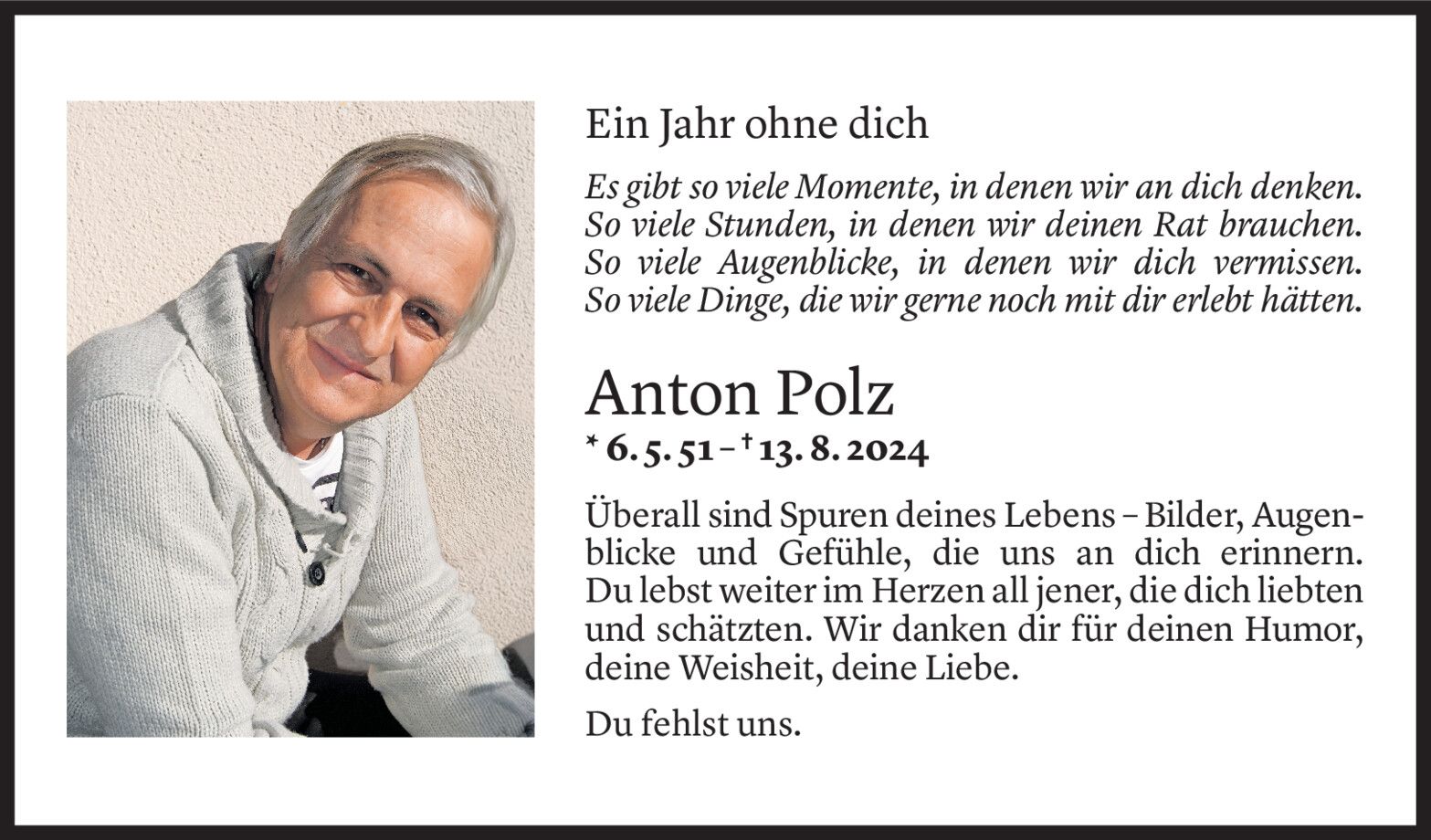 Ein Jahr ohne dich

Es gibt so viele Momente, in denen wir an dich denken. So viele Stunden, in denen wir deinen Rat brauchen. So viele Augenblicke, in denen wir dich vermissen. So viele Dinge, die wir gerne noch mit dir erlebt hätten.

Anton Polz

* 6. 5. 51 – † 13. 8. 2024

Überall sind Spuren deines Lebens – Bilder, Augenblicke und Gefühle, die uns an dich erinnern. Du lebst weiter im Herzen all jener, die dich liebten und schätzten. Wir danken dir für deinen Humor, deine Weisheit, deine Liebe.

Du fehlst uns.